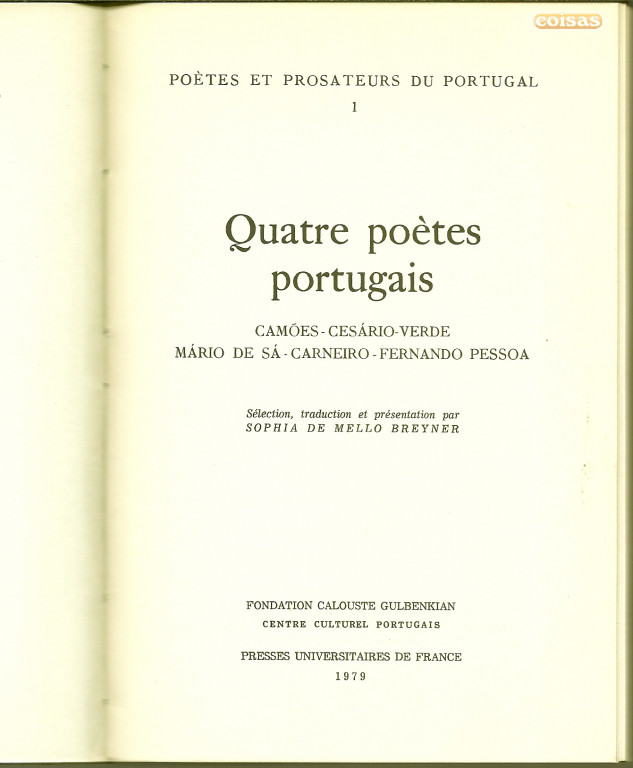 coisas

POÈTES ET PROSATEURS DU PORTUGAL
1

Quatre poètes portugais

CAMÕES - CESÁRIO-VERDE
MÁRIO DE SÁ - CARNEIRO - FERNANDO PESSOA

Sélection, traduction et présentation par
SOPHIA DE MELLO BREYNER

FONDATION CALOUSTE GULBENKIAN
CENTRE CULTUREL PORTUGAIS

PRESSES UNIVERSITAIRES DE FRANCE
1979